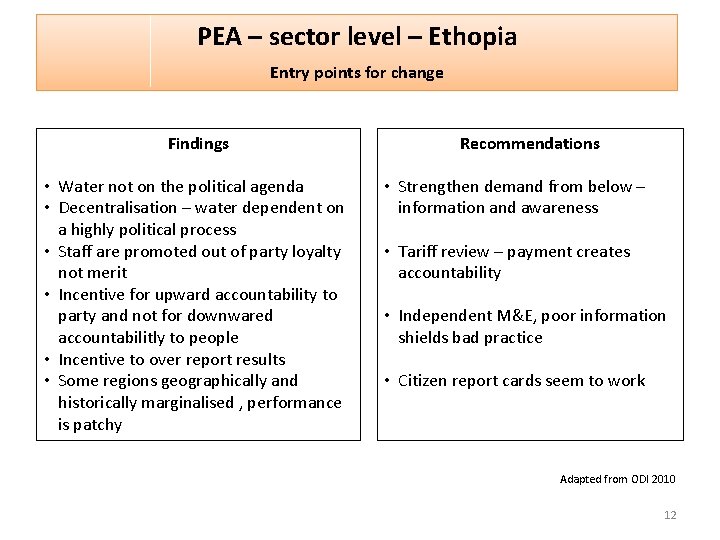 PEA – sector level – Ethopia

Entry points for change

Findings

• Water not on the political agenda
• Decentralisation – water dependent on a highly political process
• Staff are promoted out of party loyalty not merit
• Incentive for upward accountability to party and not for downwared accountabilitly to people
• Incentive to over report results
• Some regions geographically and historically marginalised , performance is patchy

Recommendations

• Strengthen demand from below – information and awareness

• Tariff review – payment creates accountability

• Independent M&E, poor information shields bad practice

• Citizen report cards seem to work

Adapted from ODI 2010

12